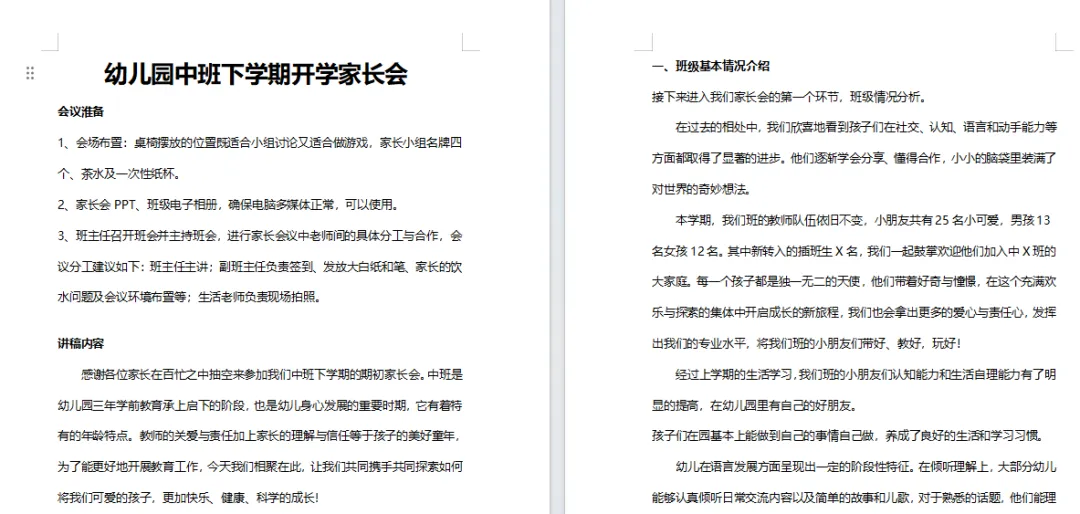 幼儿园中班下学期开学家长会

会议准备

1、会场布置：桌椅摆放的位置既适合小组讨论又适合做游戏，家长小组名牌四个、茶水及一次性纸杯。

2、家长会 PPT、班级电子相册，确保电脑多媒体正常，可以使用。

3、班主任召开班会并主持班会，进行家长会议中老师间的具体分工与合作，会议分工建议如下：班主任主讲；副班主任负责签到、发放大白纸和笔、家长的饮水问题及会议环境布置等；生活老师负责现场拍照。

讲稿内容

感谢各位家长在百忙之中抽空来参加我们中班下学期的期初家长会。中班是幼儿园三年学前教育承上启下的阶段，也是幼儿身心发展的重要时期，它有着特有的年龄特点。教师的关爱与责任加上家长的理解与信任等于孩子的美好童年，为了能更好地开展教育工作，今天我们相聚在此，让我们共同携手共同探索如何将我们可爱的孩子，更加快乐、健康、科学的成长！

一、班级基本情况介绍

接下来进入我们家长会的第一个环节，班级情况分析。

在过去的相处中，我们欣喜地看到孩子们在社交、认知、语言和动手能力等方面都取得了显著的进步。他们逐渐学会分享、懂得合作，小小的脑袋里装满了对世界的奇妙想法。

本学期，我们班的教师队伍依旧不变，小朋友共有 25 名小可爱，男孩 13 名女孩 12 名。其中新转入的插班生 X 名，我们一起鼓掌欢迎他们加入中 X 班的大家庭。每一个孩子都是独一无二的天使，他们带着好奇与憧憬，在这个充满欢乐与探索的集体中开启成长的新旅程，我们也会拿出更多的爱心与责任心，发挥出我们的专业水平，将我们班的小朋友们带好、教好，玩好！

经过上学期的生活学习，我们班的小朋友们认知能力和生活自理能力有了明显的提高，在幼儿园里有自己的好朋友。

孩子们在园基本上能做到自己的事情自己做，养成了良好的生活和学习习惯。

幼儿在语言发展方面呈现出一定的阶段性特征。在倾听理解上，大部分幼儿能够认真倾听日常交流内容以及简单的故事和儿歌，对于熟悉的话题，他们能理